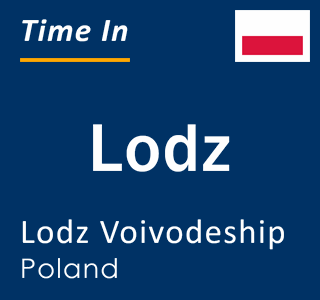 Time In

Lodz

Lodz Voivodeship
Poland